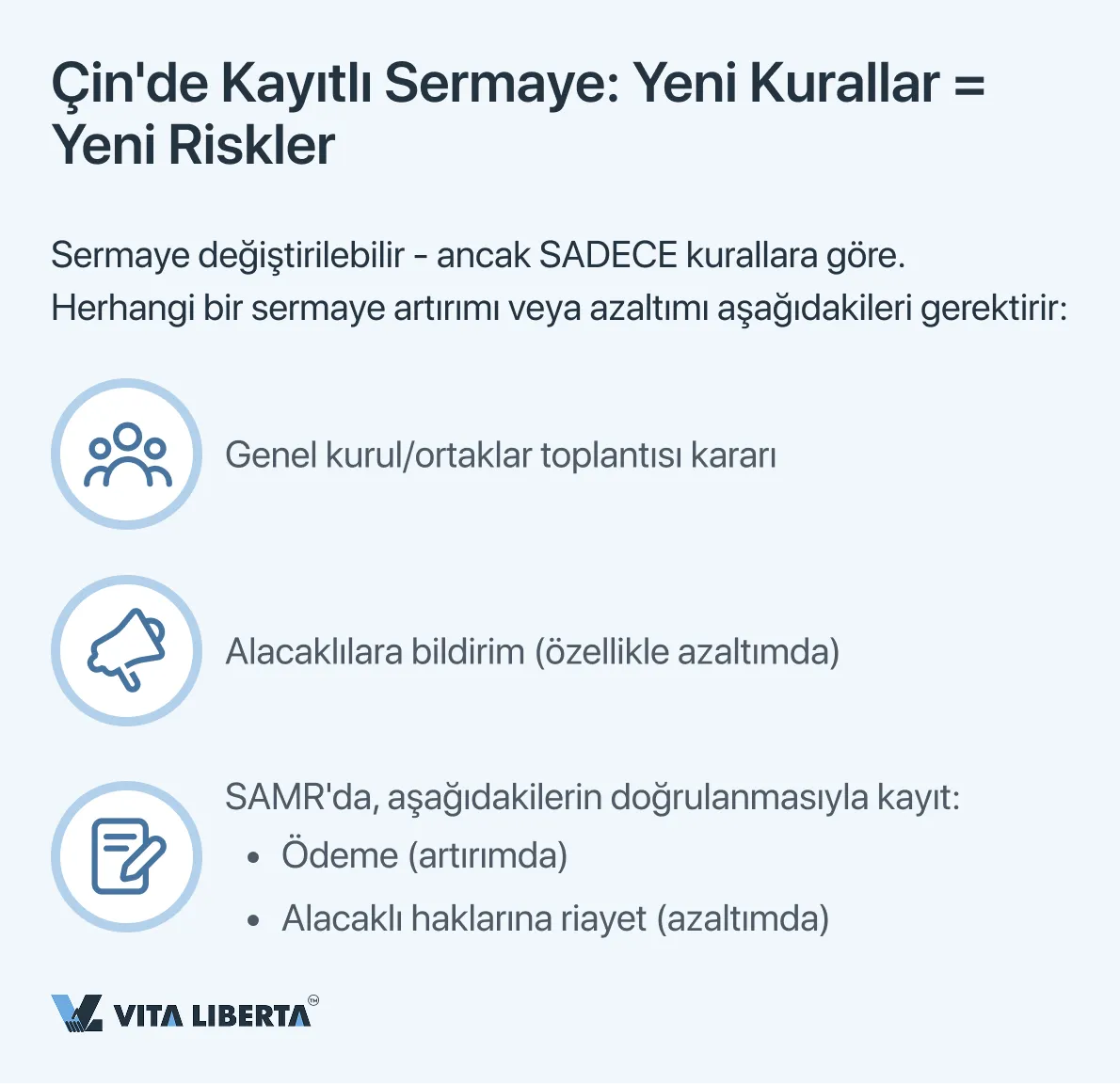 Çin'de Kayıtlı Sermaye: Yeni Kurallar = Yeni Riskler

Sermaye değiştirilebilir - ancak SADECE kurallara göre.
Herhangi bir sermaye artırımı veya azaltımı aşağıdakileri gerektirir:

Genel kurul/ortaklar toplantısı kararı

Alacaklılara bildirim (özellikle azaltımda)

SAMR'da, aşağıdakilerin doğrulanmasıyla kayıt:
• Ödeme (artırımda)
• Alacaklı haklarına riayet (azaltımda)

VITA LIBERTA™